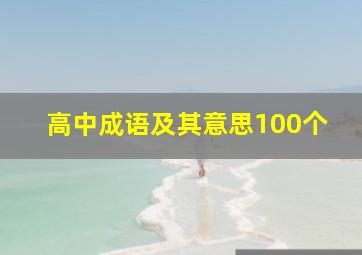 高中成语及其意思100个